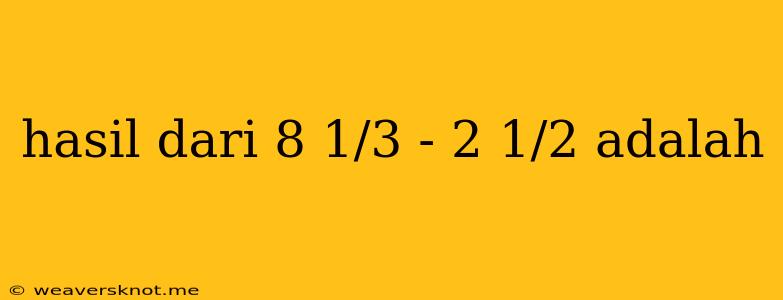 hasil dari 8 1/3 - 2 1/2 adalah

© weaversknot.me